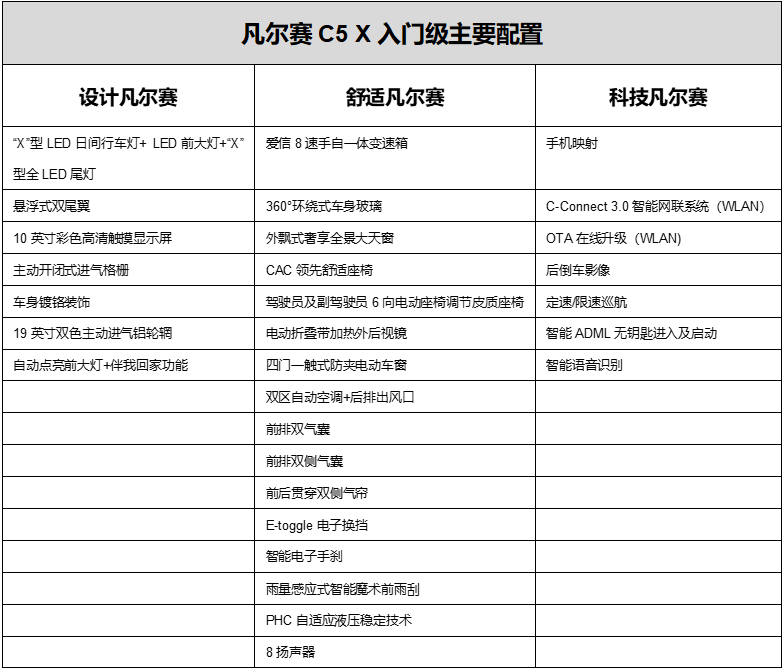 凡尔赛 C5 X 入门级主要配置

| 设计凡尔赛 | 舒适凡尔赛 | 科技凡尔赛 |
|---|---|---|
| “X”型 LED 日间行车灯+ LED 前大灯+“X”型全 LED 尾灯 | 爱信 8 速手自一体变速箱 | 手机映射 |
| 悬浮式双尾翼 | 360°环绕式车身玻璃 | C-Connect 3.0 智能网联系统（WLAN） |
| 10 英寸彩色高清触摸显示屏 | 外飘式奢享全景大天窗 | OTA 在线升级（WLAN） |
| 主动开闭式进气格栅 | CAC 领先舒适座椅 | 后倒车影像 |
| 车身镀铬装饰 | 驾驶员及副驾驶员 6 向电动座椅调节皮质座椅 | 定速/限速巡航 |
| 19 英寸双色主动进气铝轮辋 | 电动折叠带加热外后视镜 | 智能 ADML 无钥匙进入及启动 |
| 自动点亮前大灯+伴我回家功能 | 四门一触式防夹电动车窗 | 智能语音识别 |
| | 双区自动空调+后排出风口 | |
| | 前排双气囊 | |
| | 前排双侧气囊 | |
| | 前后贯穿双侧气帘 | |
| | E-toggle 电子换挡 | |
| | 智能电子手刹 | |
| | 雨量感应式智能魔术前雨刮 | |
| | PHC 自适应液压稳定技术 | |
| | 8 扬声器 | |